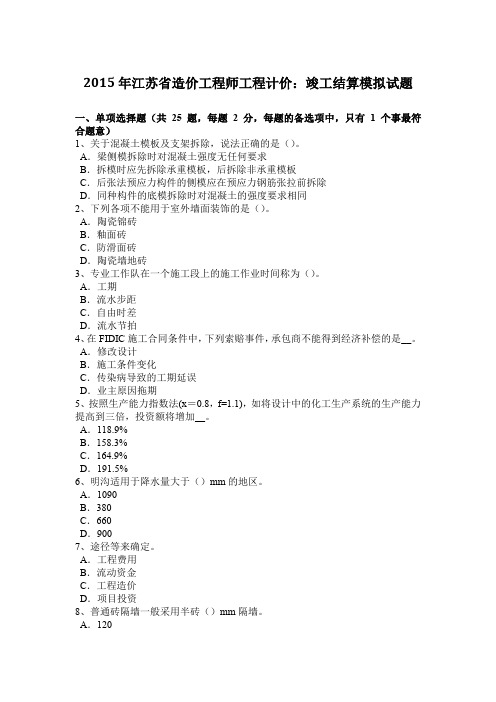 2015 年江苏省造价工程师工程计价：竣工结算模拟试题

一、单项选择题（共 25 题，每题 2 分，每题的备选项中，只有 1 个事最符合题意）
1、关于混凝土模板及支架拆除，说法正确的是（）。
A．梁侧模拆除时对混凝土强度无任何要求
B．拆模时应先拆除承重模板，后拆除非承重模板
C．后张法预应力构件的侧模应在预应力钢筋张拉前拆除
D．同种构件的底模拆除时对混凝土的强度要求相同
2、下列各项不能用于室外墙面装饰的是（）。
A．陶瓷锦砖
B．釉面砖
C．防滑面砖
D．陶瓷墙地砖
3、专业工作队在一个施工段上的施工作业时间称为（）。
A．工期
B．流水步距
C．自由时差
D．流水节拍
4、在 FIDIC 施工合同条件中，下列索赔事件，承包商不能得到经济补偿的是__。
A．修改设计
B．施工条件变化
C．传染病导致的工期延误
D．业主原因拖期
5、按照生产能力指数法(x＝0.8，f=1.1)，如将设计中的化工生产系统的生产能力提高到三倍，投资额将增加__。
A．118.9%
B．158.3%
C．164.9%
D．191.5%
6、明沟适用于降水量大于（）mm 的地区。
A．1090
B．380
C．660
D．900
7、途径等来确定。
A．工程费用
B．流动资金
C．工程造价
D．项目投资
8、普通砖隔墙一般采用半砖（）mm 隔墙。
A．120